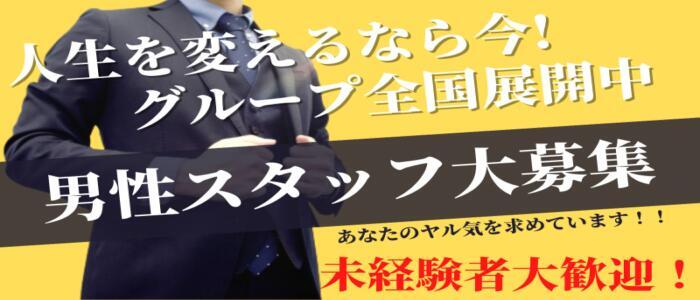 人生を変えるなら今!
グループ全国展開中

男性スタッフ大募集

あなたのヤル気を求めています！！

未経験者大歓迎！